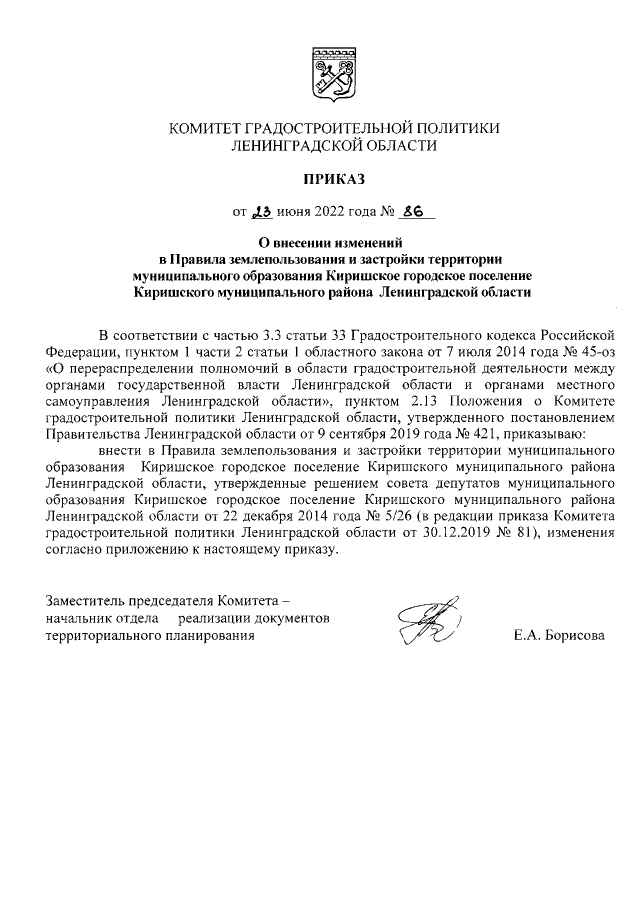 КОМИТЕТ ГРАДОСТРОИТЕЛЬНОЙ ПОЛИТИКИ
ЛЕНИНГРАДСКОЙ ОБЛАСТИ

ПРИКАЗ

от 23 июня 2022 года № 86

О внесении изменений
в Правила землепользования и застройки территории
муниципального образования Киришское городское поселение
Киришского муниципального района Ленинградской области

В соответствии с частью 3.3 статьи 33 Градостроительного кодекса Российской Федерации, пунктом 1 части 2 статьи 1 областного закона от 7 июля 2014 года № 45-оз «О перераспределении полномочий в области градостроительной деятельности между органами государственной власти Ленинградской области и органами местного самоуправления Ленинградской области», пунктом 2.13 Положения о Комитете градостроительной политики Ленинградской области, утвержденного постановлением Правительства Ленинградской области от 9 сентября 2019 года № 421, приказываю:

внести в Правила землепользования и застройки территории муниципального образования Киришское городское поселение Киришского муниципального района Ленинградской области, утвержденные решением совета депутатов муниципального образования Киришское городское поселение Киришского муниципального района Ленинградской области от 22 декабря 2014 года № 5/26 (в редакции приказа Комитета градостроительной политики Ленинградской области от 30.12.2019 № 81), изменения согласно приложению к настоящему приказу.

Заместитель председателя Комитета –
начальник отдела реализации документов
территориального планирования Е.А. Борисова